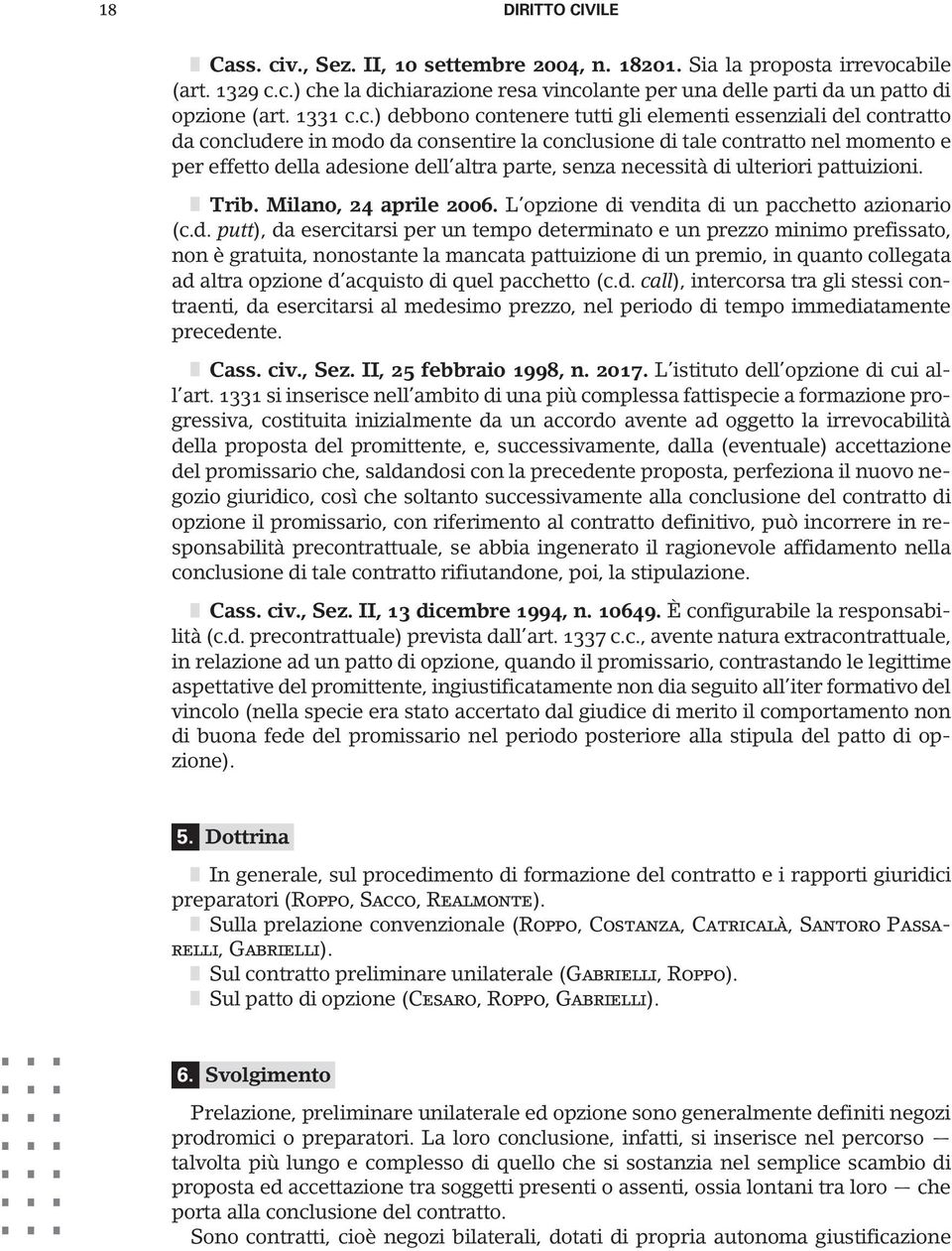 18 DIRITTO CIVILE

Cass. civ., Sez. II, 10 settembre 2004, n. 18201. Sia la proposta irrevocabile (art. 1329 c.c.) che la dichiarazione resa vincolante per una delle parti da un patto di opzione (art. 1331 c.c.) debbono contenere tutti gli elementi essenziali del contratto da concludere in modo da consentire la conclusione di tale contratto nel momento e per effetto della adesione dell'altra parte, senza necessità di ulteriori pattuizioni.

Trib. Milano, 24 aprile 2006. L'opzione di vendita di un pacchetto azionario (c.d. putt), da esercitarsi per un tempo determinato e un prezzo minimo prefissato, non è gratuita, nonostante la mancata pattuizione di un premio, in quanto collegata ad altra opzione d'acquisto di quel pacchetto (c.d. call), intercorsa tra gli stessi contraenti, da esercitarsi al medesimo prezzo, nel periodo di tempo immediatamente precedente.

Cass. civ., Sez. II, 25 febbraio 1998, n. 2017. L'istituto dell'opzione di cui all'art. 1331 si inserisce nell'ambito di una più complessa fattispecie a formazione progressiva, costituita inizialmente da un accordo avente ad oggetto la irrevocabilità della proposta del promittente, e, successivamente, dalla (eventuale) accettazione del promissario che, saldandosi con la precedente proposta, perfeziona il nuovo negozio giuridico, così che soltanto successivamente alla conclusione del contratto di opzione il promissario, con riferimento al contratto definitivo, può incorrere in responsabilità precontrattuale, se abbia ingenerato il ragionevole affidamento nella conclusione di tale contratto rifiutandone, poi, la stipulazione.

Cass. civ., Sez. II, 13 dicembre 1994, n. 10649. È configurabile la responsabilità (c.d. precontrattuale) prevista dall'art. 1337 c.c., avente natura extracontrattuale, in relazione ad un patto di opzione, quando il promissario, contrastando le legittime aspettative del promittente, ingiustificatamente non dia seguito all'iter formativo del vincolo (nella specie era stato accertato dal giudice di merito il comportamento non di buona fede del promissario nel periodo posteriore alla stipula del patto di opzione).

5. Dottrina

In generale, sul procedimento di formazione del contratto e i rapporti giuridici preparatori (Roppo, Sacco, Realmonte).
Sulla prelazione convenzionale (Roppo, Costanza, Catricalà, Santoro Passarelli, Gabrielli).
Sul contratto preliminare unilaterale (Gabrielli, Roppo).
Sul patto di opzione (Cesaro, Roppo, Gabrielli).

6. Svolgimento

Prelazione, preliminare unilaterale ed opzione sono generalmente definiti negozi prodromici o preparatori. La loro conclusione, infatti, si inserisce nel percorso — talvolta più lungo e complesso di quello che si sostanzia nel semplice scambio di proposta ed accettazione tra soggetti presenti o assenti, ossia lontani tra loro — che porta alla conclusione del contratto.

Sono contratti, cioè negozi bilaterali, dotati di propria autonoma giustificazione